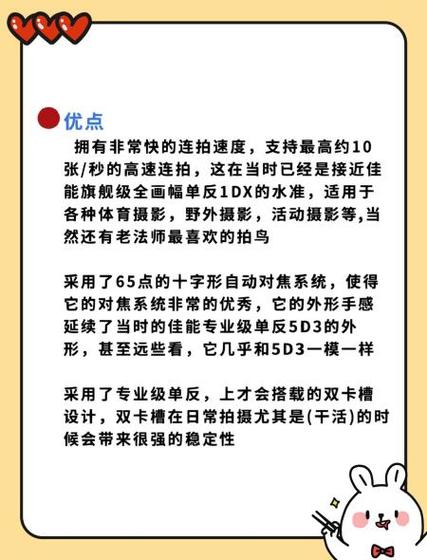 优点

拥有非常快的连拍速度，支持最高约10张/秒的高速连拍，这在当时已经是接近佳能旗舰级全画幅单反1DX的水准，适用于各种体育摄影，野外摄影，活动摄影等,当然还有老法师最喜欢的拍鸟

采用了65点的十字形自动对焦系统，使得它的对焦系统非常的优秀，它的外形手感延续了当时的佳能专业级单反5D3的外形，甚至远些看，它几乎和5D3一模一样

采用了专业级单反，上才会搭载的双卡槽设计，双卡槽在日常拍摄尤其是(干活)的时候会带来很强的稳定性